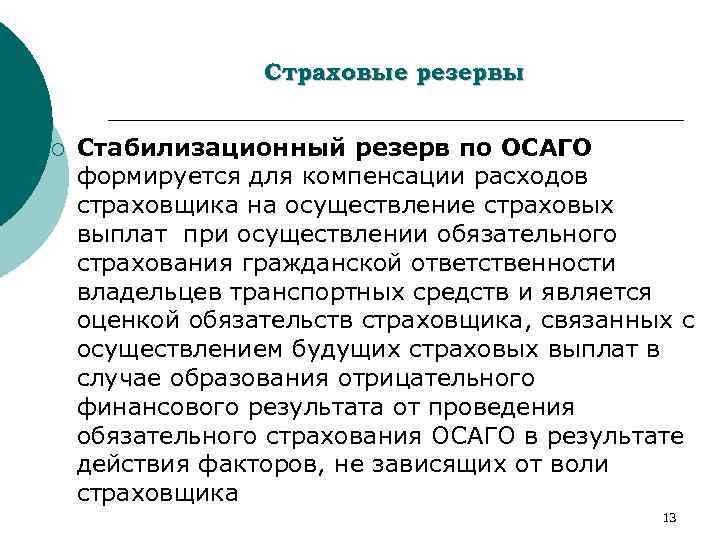 Страховые резервы

Стабилизационный резерв по ОСАГО формируется для компенсации расходов страховщика на осуществление страховых выплат  при осуществлении обязательного страхования гражданской ответственности владельцев транспортных средств и является оценкой обязательств страховщика, связанных с осуществлением будущих страховых выплат в случае образования отрицательного финансового результата от проведения обязательного страхования ОСАГО в результате действия факторов, не зависящих от воли страховщика

13